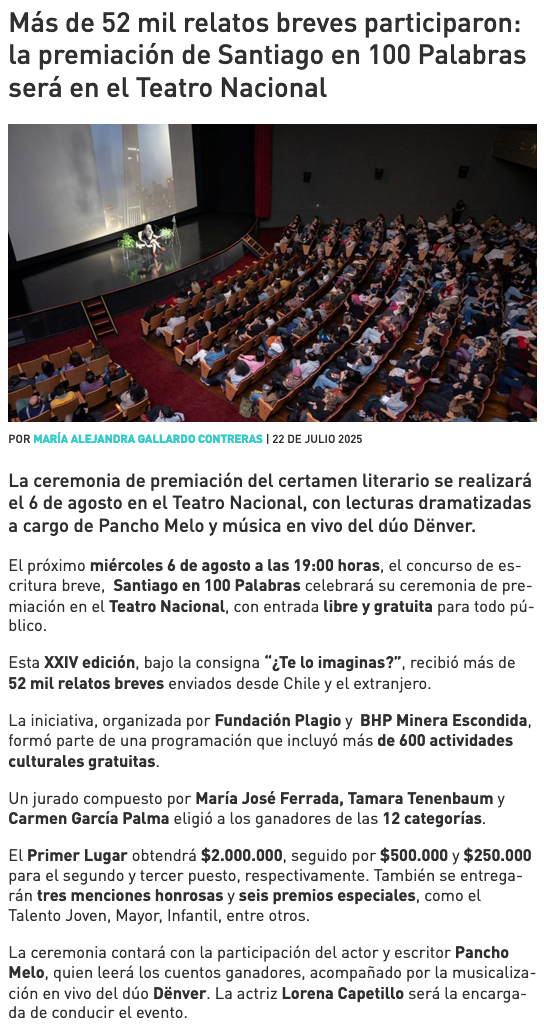 Más de 52 mil relatos breves participaron: la premiación de Santiago en 100 Palabras será en el Teatro Nacional

POR MARÍA ALEJANDRA GALLARDO CONTRERAS | 22 DE JULIO 2025

La ceremonia de premiación del certamen literario se realizará el 6 de agosto en el Teatro Nacional, con lecturas dramatizadas a cargo de Pancho Melo y música en vivo del dúo Dënver.

El próximo miércoles 6 de agosto a las 19:00 horas, el concurso de escritura breve, Santiago en 100 Palabras celebrará su ceremonia de premiación en el Teatro Nacional, con entrada libre y gratuita para todo público.

Esta XXIV edición, bajo la consigna "¿Te lo imaginas?", recibió más de 52 mil relatos breves enviados desde Chile y el extranjero.

La iniciativa, organizada por Fundación Plagio y BHP Minera Escondida, formó parte de una programación que incluyó más de 600 actividades culturales gratuitas.

Un jurado compuesto por María José Ferrada, Tamara Tenenbaum y Carmen García Palma eligió a los ganadores de las 12 categorías.

El Primer Lugar obtendrá $2.000.000, seguido por $500.000 y $250.000 para el segundo y tercer puesto, respectivamente. También se entregarán tres menciones honrosas y seis premios especiales, como el Talento Joven, Mayor, Infantil, entre otros.

La ceremonia contará con la participación del actor y escritor Pancho Melo, quien leerá los cuentos ganadores, acompañado por la musicalización en vivo del dúo Dënver. La actriz Lorena Capetillo será la encargada de conducir el evento.